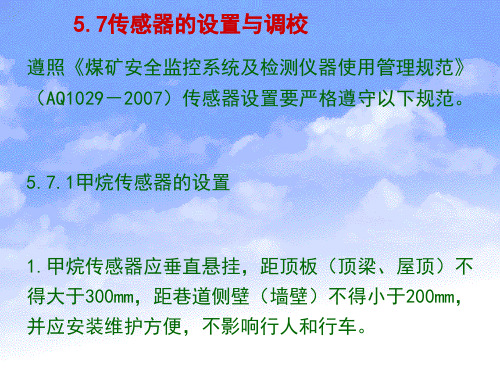 5.7传感器的设置与调校

遵照《煤矿安全监控系统及检测仪器使用管理规范》（AQ1029－2007）传感器设置要严格遵守以下规范。

5.7.1甲烷传感器的设置

1.甲烷传感器应垂直悬挂，距顶板（顶梁、屋顶）不得大于300mm，距巷道侧壁（墙壁）不得小于200mm，并应安装维护方便，不影响行人和行车。